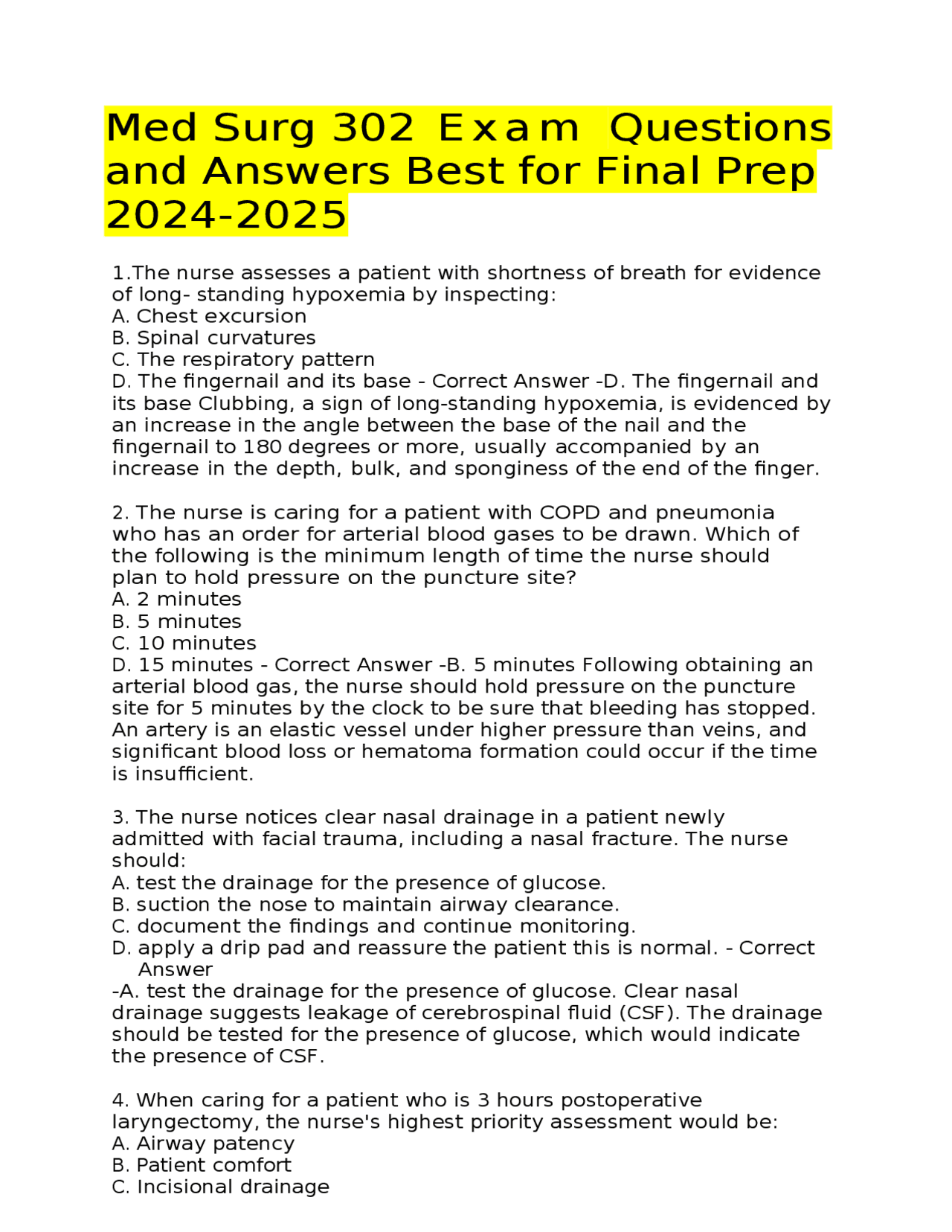 Med Surg 302 Exam Questions and Answers Best for Final Prep 2024-2025

1.The nurse assesses a patient with shortness of breath for evidence of long- standing hypoxemia by inspecting:
A. Chest excursion
B. Spinal curvatures
C. The respiratory pattern
D. The fingernail and its base - Correct Answer -D. The fingernail and its base Clubbing, a sign of long-standing hypoxemia, is evidenced by an increase in the angle between the base of the nail and the fingernail to 180 degrees or more, usually accompanied by an increase in the depth, bulk, and sponginess of the end of the finger.

2. The nurse is caring for a patient with COPD and pneumonia who has an order for arterial blood gases to be drawn. Which of the following is the minimum length of time the nurse should plan to hold pressure on the puncture site?
A. 2 minutes
B. 5 minutes
C. 10 minutes
D. 15 minutes - Correct Answer -B. 5 minutes Following obtaining an arterial blood gas, the nurse should hold pressure on the puncture site for 5 minutes by the clock to be sure that bleeding has stopped. An artery is an elastic vessel under higher pressure than veins, and significant blood loss or hematoma formation could occur if the time is insufficient.

3. The nurse notices clear nasal drainage in a patient newly admitted with facial trauma, including a nasal fracture. The nurse should:
A. test the drainage for the presence of glucose.
B. suction the nose to maintain airway clearance.
C. document the findings and continue monitoring.
D. apply a drip pad and reassure the patient this is normal. - Correct Answer
-A. test the drainage for the presence of glucose. Clear nasal drainage suggests leakage of cerebrospinal fluid (CSF). The drainage should be tested for the presence of glucose, which would indicate the presence of CSF.

4. When caring for a patient who is 3 hours postoperative laryngectomy, the nurse's highest priority assessment would be:
A. Airway patency
B. Patient comfort
C. Incisional drainage